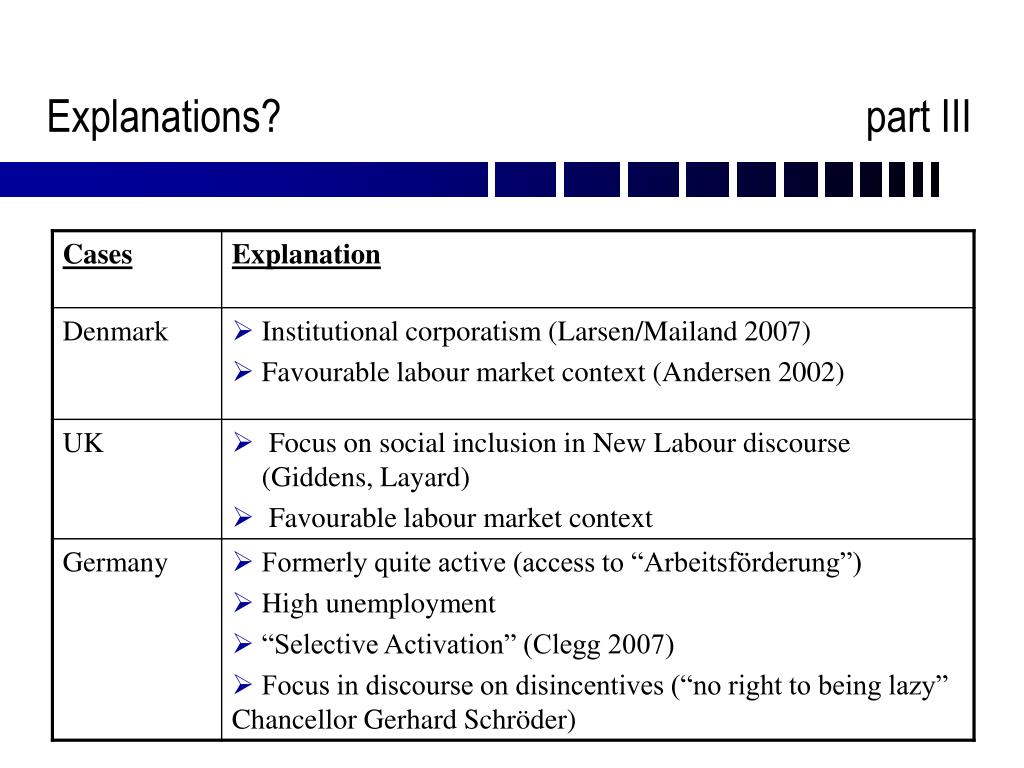 Explanations? part III

| Cases | Explanation |
|---|---|
| Denmark | ➢ Institutional corporatism (Larsen/Mailand 2007) ➢ Favourable labour market context (Andersen 2002) |
| UK | ➢ Focus on social inclusion in New Labour discourse (Giddens, Layard) ➢ Favourable labour market context |
| Germany | ➢ Formerly quite active (access to “Arbeitsförderung”) ➢ High unemployment ➢ “Selective Activation” (Clegg 2007) ➢ Focus in discourse on disincentives (“no right to being lazy” Chancellor Gerhard Schröder) |